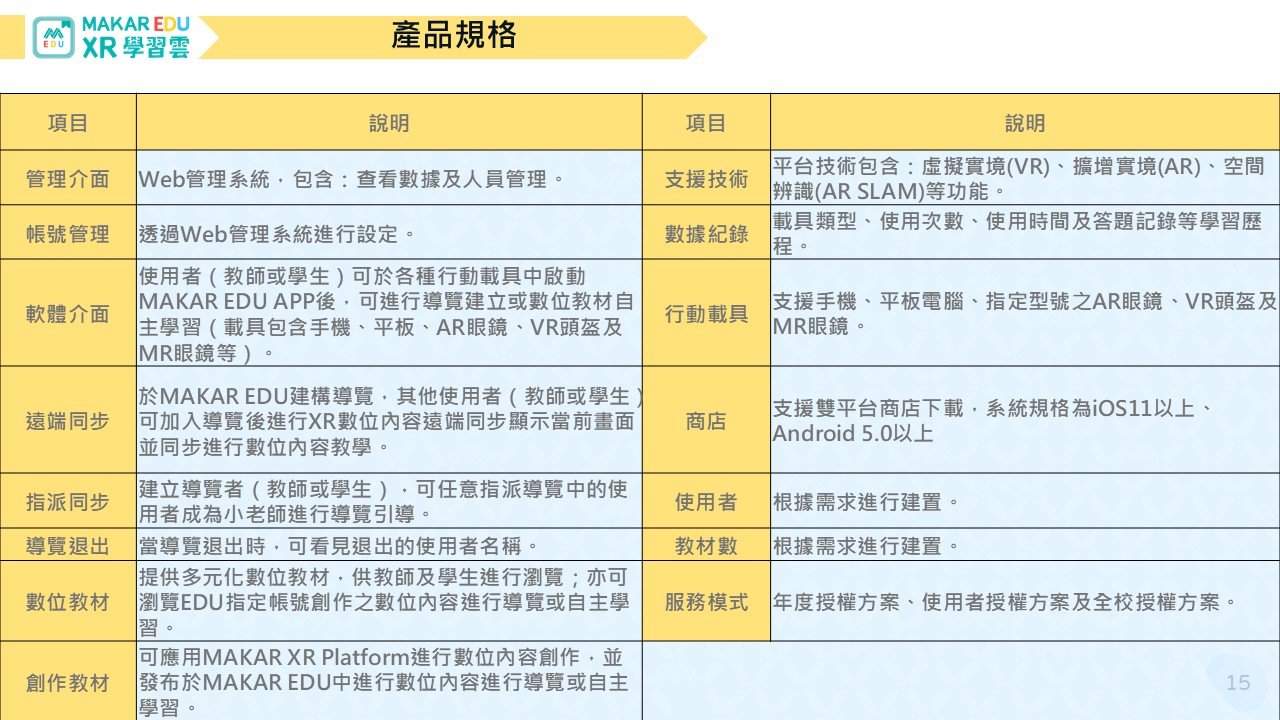 MAKAR EDU XR學習雲

產品規格

| 項目 | 說明 | 項目 | 說明 |
|---|---|---|---|
| 管理介面 | Web管理系統，包含：查看數據及人員管理。 | 支援技術 | 平台技術包含：虛擬實境(VR)、擴增實境(AR)、空間辨識(AR SLAM)等功能。 |
| 帳號管理 | 透過Web管理系統進行設定。 | 數據紀錄 | 載具類型、使用次數、使用時間及答題記錄等學習歷程。 |
| 軟體介面 | 使用者（教師或學生）可於各種行動載具中啟動MAKAR EDU APP後，可進行導覽建立或數位教材自主學習（載具包含手機、平板、AR眼鏡、VR頭盔及MR眼鏡等）。 | 行動載具 | 支援手機、平板電腦、指定型號之AR眼鏡、VR頭盔及MR眼鏡。 |
| 遠端同步 | 於MAKAR EDU建構導覽，其他使用者（教師或學生）可加入導覽後進行XR數位內容遠端同步顯示當前畫面並同步進行數位內容教學。 | 商店 | 支援雙平台商店下載，系統規格為iOS11以上、Android 5.0以上 |
| 指派同步 | 建立導覽者（教師或學生），可任意指派導覽中的使用者成為小老師進行導覽引導。 | 使用者 | 根據需求進行建置。 |
| 導覽退出 | 當導覽退出時，可看見退出的使用者名稱。 | 教材數 | 根據需求進行建置。 |
| 數位教材 | 提供多元化數位教材，供教師及學生進行瀏覽；亦可瀏覽EDU指定帳號創作之數位內容進行導覽或自主學習。 | 服務模式 | 年度授權方案、使用者授權方案及全校授權方案。 |
| 創作教材 | 可應用MAKAR XR Platform進行數位內容創作，並發布於MAKAR EDU中進行數位內容進行導覽或自主學習。 | | |

15